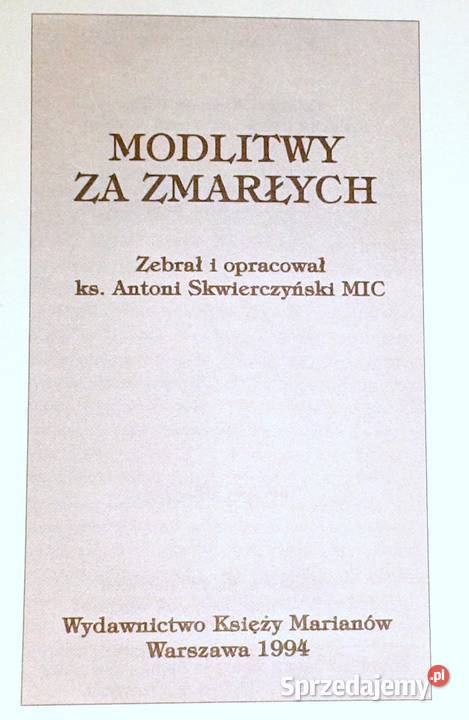 MODLITWY
ZA ZMARŁYCH

Zebrał i opracował
ks. Antoni Skwierczyński MIC

Wydawnictwo Księży Marianów
Warszawa 1994

Sprzedajemy.pl